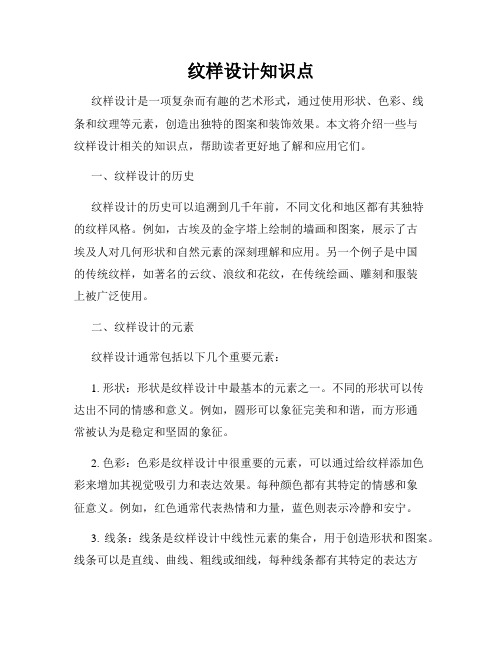 纹样设计知识点

纹样设计是一项复杂而有趣的艺术形式，通过使用形状、色彩、线条和纹理等元素，创造出独特的图案和装饰效果。本文将介绍一些与纹样设计相关的知识点，帮助读者更好地了解和应用它们。

一、纹样设计的历史

纹样设计的历史可以追溯到几千年前，不同文化和地区都有其独特的纹样风格。例如，古埃及的金字塔上绘制的墙画和图案，展示了古埃及人对几何形状和自然元素的深刻理解和应用。另一个例子是中国的传统纹样，如著名的云纹、浪纹和花纹，在传统绘画、雕刻和服装上被广泛使用。

二、纹样设计的元素

纹样设计通常包括以下几个重要元素：

1. 形状：形状是纹样设计中最基本的元素之一。不同的形状可以传达出不同的情感和意义。例如，圆形可以象征完美和和谐，而方形通常被认为是稳定和坚固的象征。

2. 色彩：色彩是纹样设计中很重要的元素，可以通过给纹样添加色彩来增加其视觉吸引力和表达效果。每种颜色都有其特定的情感和象征意义。例如，红色通常代表热情和力量，蓝色则表示冷静和安宁。

3. 线条：线条是纹样设计中线性元素的集合，用于创造形状和图案。线条可以是直线、曲线、粗线或细线，每种线条都有其特定的表达方